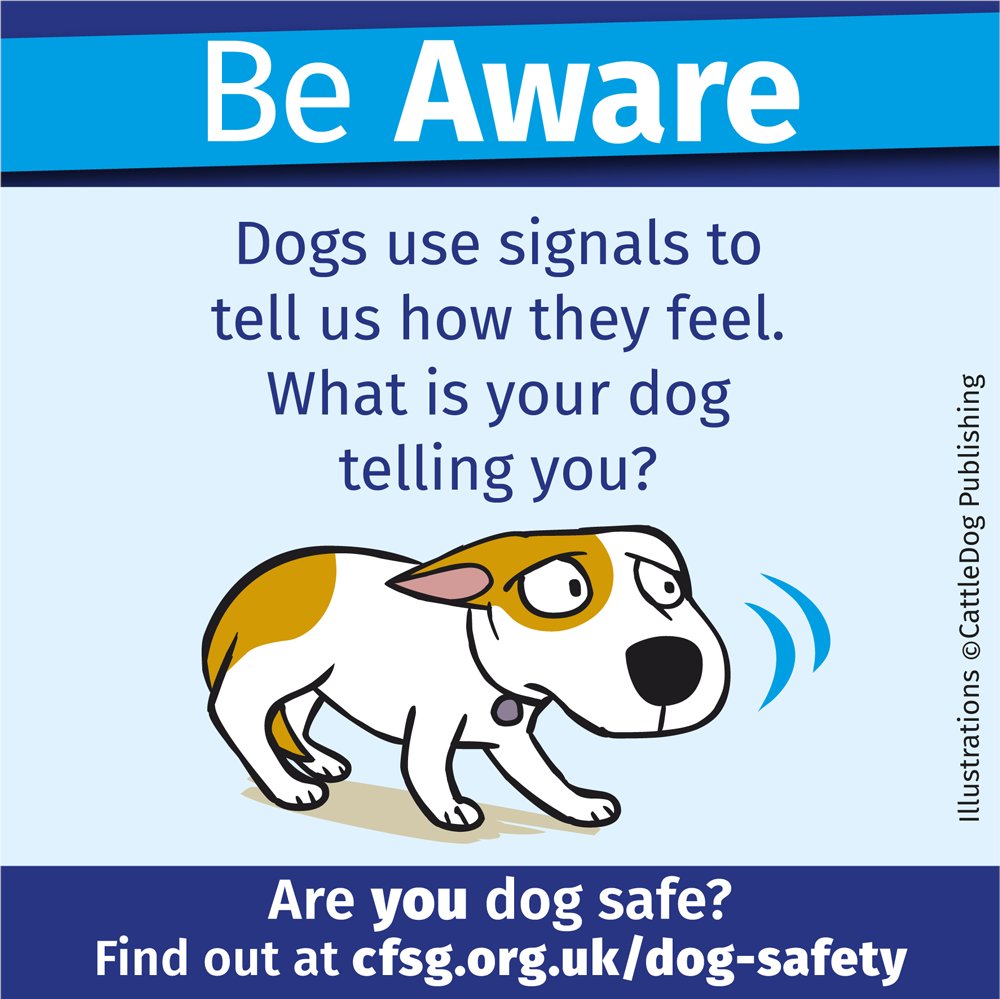 Be Aware

Dogs use signals to tell us how they feel. What is your dog telling you?

Illustrations ©CattleDog Publishing

Are you dog safe?
Find out at cfsg.org.uk/dog-safety